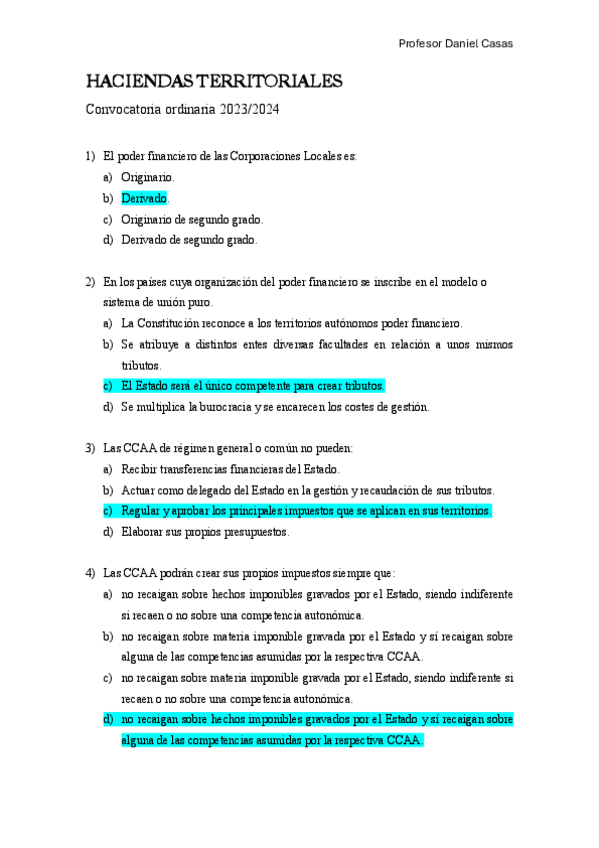 Profesor Daniel Casas

HACIENDAS TERRITORIALES

Convocatoria ordinaria 2023/2024

1) El poder financiero de las Corporaciones Locales es:
a) Originario.
b) Derivado.
c) Originario de segundo grado.
d) Derivado de segundo grado.

2) En los países cuya organización del poder financiero se inscribe en el modelo o sistema de unión puro.
a) La Constitución reconoce a los territorios autónomos poder financiero.
b) Se atribuye a distintos entes diversas facultades en relación a unos mismos tributos.
c) El Estado será el único competente para crear tributos.
d) Se multiplica la burocracia y se encarecen los costes de gestión.

3) Las CCAA de régimen general o común no pueden:
a) Recibir transferencias financieras del Estado.
b) Actuar como delegado del Estado en la gestión y recaudación de sus tributos.
c) Regular y aprobar los principales impuestos que se aplican en sus territorios.
d) Elaborar sus propios presupuestos.

4) Las CCAA podrán crear sus propios impuestos siempre que:
a) no recaigan sobre hechos imponibles gravados por el Estado, siendo indiferente si recaen o no sobre una competencia autonómica.
b) no recaigan sobre materia imponible gravada por el Estado y sí recaigan sobre alguna de las competencias asumidas por la respectiva CCAA.
c) no recaigan sobre materia imponible gravada por el Estado, siendo indiferente si recaen o no sobre una competencia autonómica.
d) no recaigan sobre hechos imponibles gravados por el Estado y sí recaigan sobre alguna de las competencias asumidas por la respectiva CCAA.